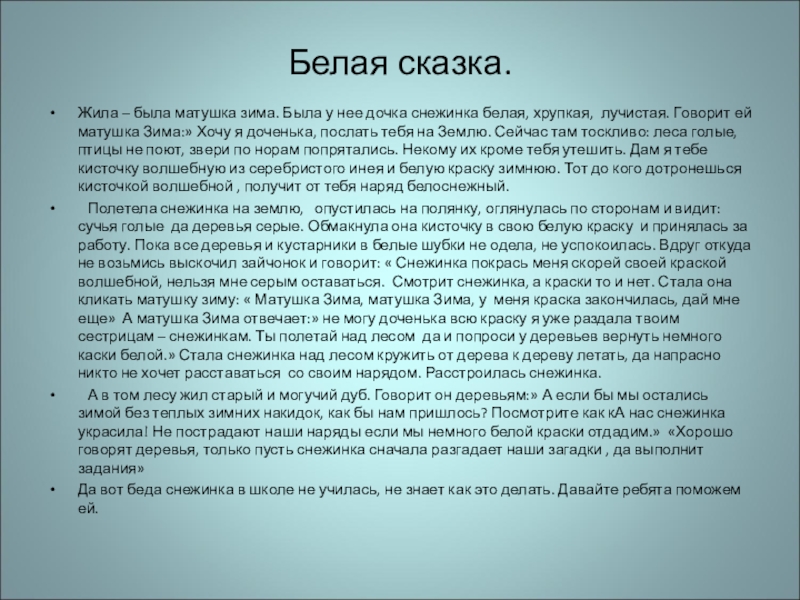 Белая сказка.

• Жила – была матушка зима. Была у нее дочка снежинка белая, хрупкая, лучистая. Говорит ей матушка Зима:» Хочу я доченька, послать тебя на Землю. Сейчас там тоскливо: леса голые, птицы не поют, звери по норам попрятались. Некому их кроме тебя утешить. Дам я тебе кисточку волшебную из серебристого инея и белую краску зимнюю. Тот до кого дотронешься кисточкой волшебной , получит от тебя наряд белоснежный.

• Полетела снежинка на землю, опустилась на полянку, оглянулась по сторонам и видит: сучья голые да деревья серые. Обмакнула она кисточку в свою белую краску и принялась за работу. Пока все деревья и кустарники в белые шубки не одела, не успокоилась. Вдруг откуда не возьмись выскочил зайчонок и говорит: « Снежинка покрась меня скорей своей краской волшебной, нельзя мне серым оставаться. Смотрит снежинка, а краски то и нет. Стала она кликать матушку зиму: « Матушка Зима, матушка Зима, у меня краска закончилась, дай мне еще» А матушка Зима отвечает:» не могу доченька всю краску я уже раздала твоим сестрицам – снежинкам. Ты полетай над лесом да и попроси у деревьев вернуть немного каски белой.» Стала снежинка над лесом кружить от дерева к дереву летать, да напрасно никто не хочет расставаться со своим нарядом. Расстроилась снежинка.

• А в том лесу жил старый и могучий дуб. Говорит он деревьям:» А если бы мы остались зимой без теплых зимних накидок, как бы нам пришлось? Посмотрите как кА нас снежинка украсила! Не пострадают наши наряды если мы немного белой краски отдадим.» «Хорошо говорят деревья, только пусть снежинка сначала разгадает наши загадки , да выполнит задания»

• Да вот беда снежинка в школе не училась, не знает как это делать. Давайте ребята поможем ей.